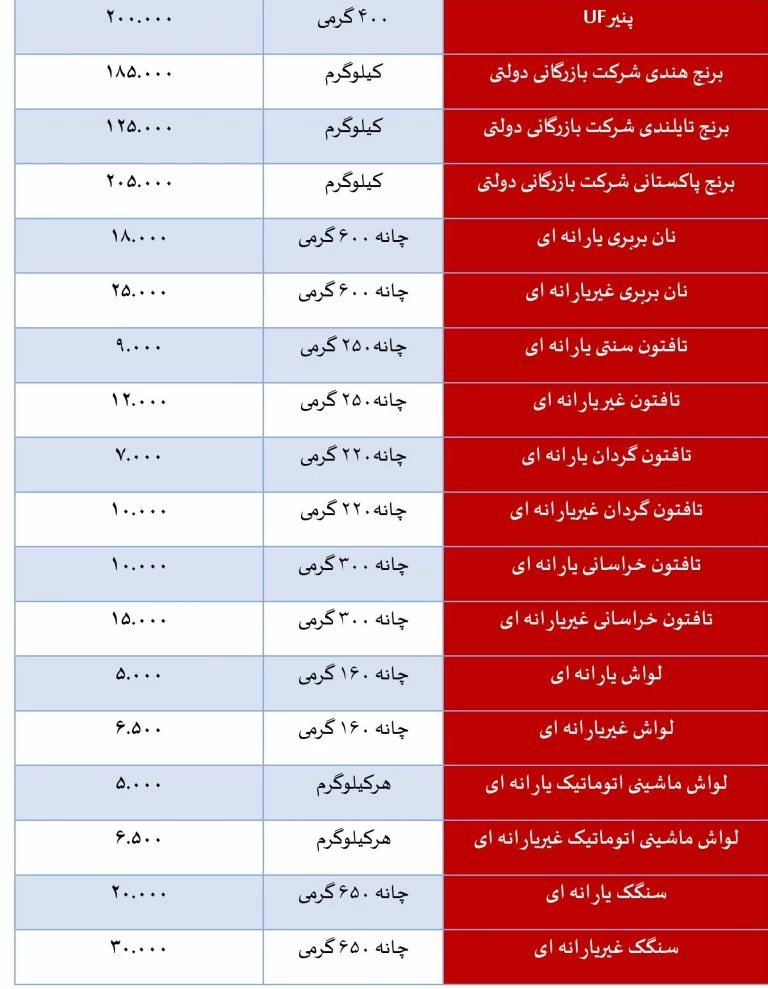 | پنیر UF | ۴۰۰ گرمی | ۲۰۰.۰۰۰ |
|---|---|---|
| برنج هندی شرکت بازرگانی دولتی | کیلوگرم | ۱۸۵.۰۰۰ |
| برنج تایلندی شرکت بازرگانی دولتی | کیلوگرم | ۱۲۵.۰۰۰ |
| برنج پاکستانی شرکت بازرگانی دولتی | کیلوگرم | ۲۰۵.۰۰۰ |
| نان بربری یارانه ای | چانه ۶۰۰ گرمی | ۱۸.۰۰۰ |
| نان بربری غیریارانه ای | چانه ۶۰۰ گرمی | ۲۵.۰۰۰ |
| تافتون سنتی یارانه ای | چانه ۲۵۰ گرمی | ۹.۰۰۰ |
| تافتون غیریارانه ای | چانه ۲۵۰ گرمی | ۱۲.۰۰۰ |
| تافتون گردان یارانه ای | چانه ۲۲۰ گرمی | ۷.۰۰۰ |
| تافتون گردان غیریارانه ای | چانه ۲۲۰ گرمی | ۱۰.۰۰۰ |
| تافتون خراسانی یارانه ای | چانه ۳۰۰ گرمی | ۱۰.۰۰۰ |
| تافتون خراسانی غیریارانه ای | چانه ۳۰۰ گرمی | ۱۵.۰۰۰ |
| لواش یارانه ای | چانه ۱۶۰ گرمی | ۵.۰۰۰ |
| لواش غیریارانه ای | چانه ۱۶۰ گرمی | ۶.۵۰۰ |
| لواش ماشینی اتوماتیک یارانه ای | هرکیلوگرم | ۵.۰۰۰ |
| لواش ماشینی اتوماتیک غیریارانه ای | هرکیلوگرم | ۶.۵۰۰ |
| سنگک یارانه ای | چانه ۶۵۰ گرمی | ۲۰.۰۰۰ |
| سنگک غیریارانه ای | چانه ۶۵۰ گرمی | ۳۰.۰۰۰ |